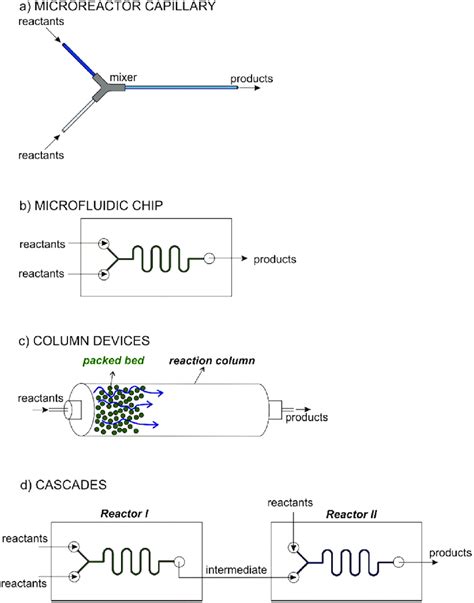 a) MICROREACTOR CAPILLARY

reactants

mixer

products

reactants

b) MICROFLUIDIC CHIP

reactants

reactants

products

c) COLUMN DEVICES

packed bed

reaction column

reactants

products

d) CASCADES

Reactor I

reactants

reactants

intermediate

reactants

Reactor II

products